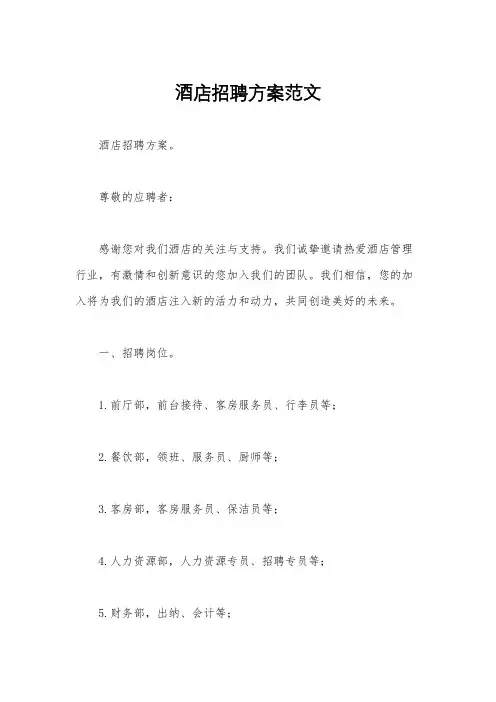 酒店招聘方案范文

酒店招聘方案。

尊敬的应聘者：

感谢您对我们酒店的关注与支持。我们诚挚邀请热爱酒店管理行业，有激情和创新意识的您加入我们的团队。我们相信，您的加入将为我们的酒店注入新的活力和动力，共同创造美好的未来。

一、招聘岗位。

1.前厅部，前台接待、客房服务员、行李员等；

2.餐饮部，领班、服务员、厨师等；

3.客房部，客房服务员、保洁员等；

4.人力资源部，人力资源专员、招聘专员等；

5.财务部，出纳、会计等；